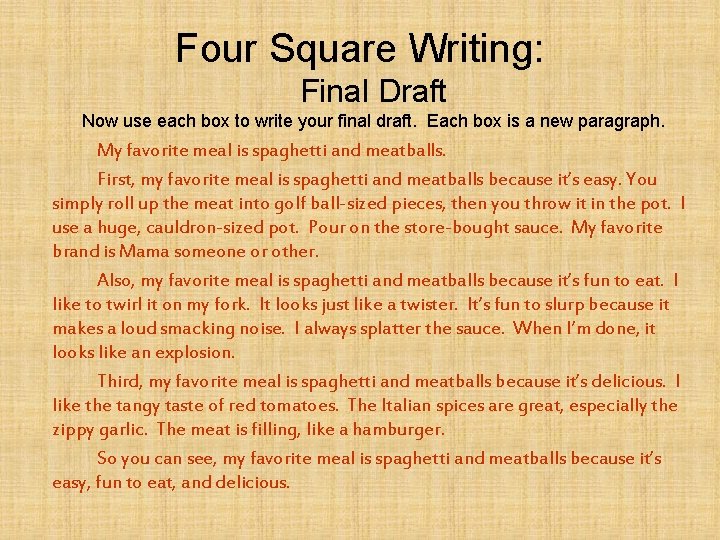 Four Square Writing:
Final Draft

Now use each box to write your final draft. Each box is a new paragraph.

My favorite meal is spaghetti and meatballs.

First, my favorite meal is spaghetti and meatballs because it's easy. You simply roll up the meat into golf ball-sized pieces, then you throw it in the pot. I use a huge, cauldron-sized pot. Pour on the store-bought sauce. My favorite brand is Mama someone or other.

Also, my favorite meal is spaghetti and meatballs because it's fun to eat. I like to twirl it on my fork. It looks just like a twister. It's fun to slurp because it makes a loud smacking noise. I always splatter the sauce. When I'm done, it looks like an explosion.

Third, my favorite meal is spaghetti and meatballs because it's delicious. I like the tangy taste of red tomatoes. The Italian spices are great, especially the zippy garlic. The meat is filling, like a hamburger.

So you can see, my favorite meal is spaghetti and meatballs because it's easy, fun to eat, and delicious.